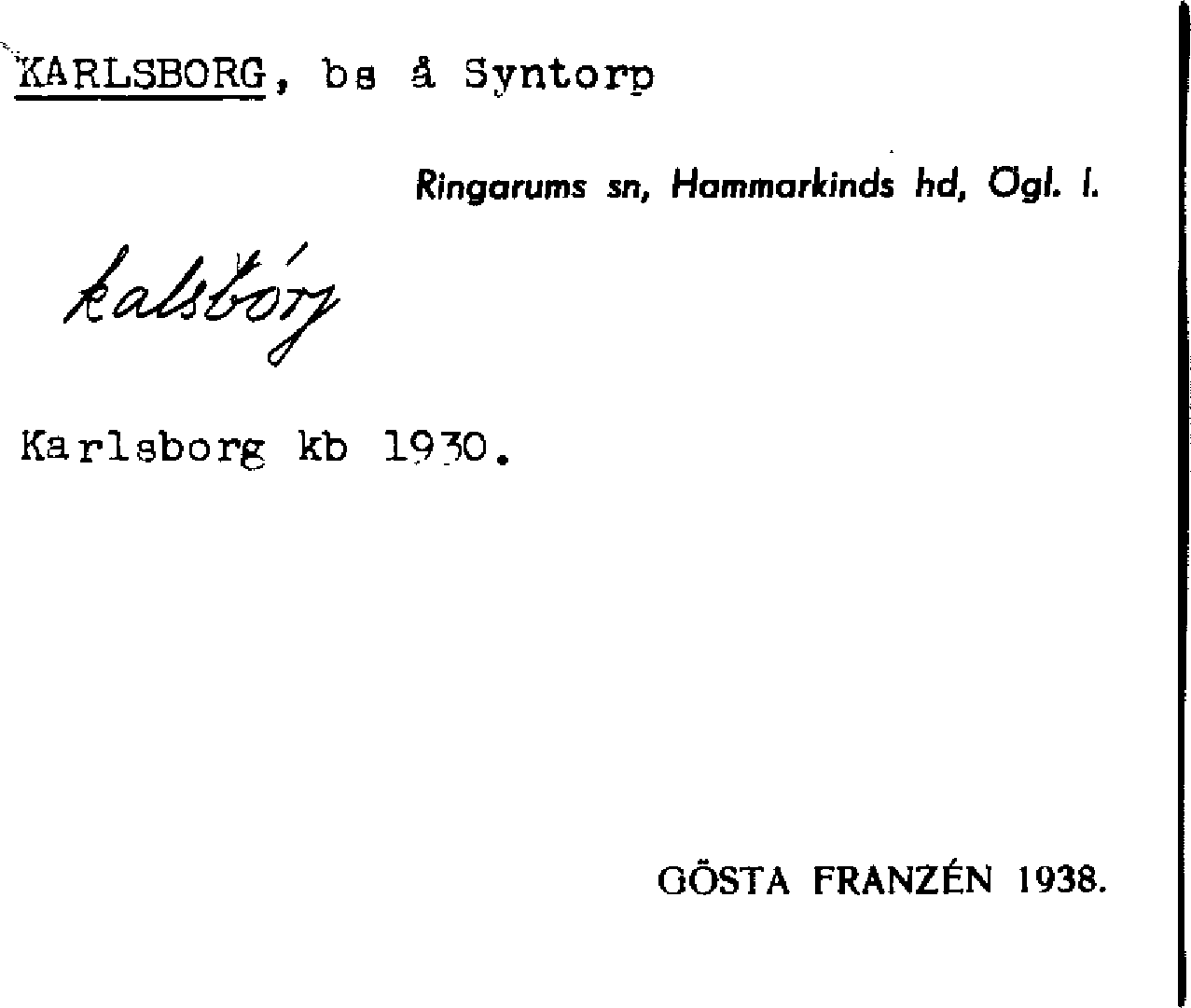 KARLSBORG, bs å Syntorp

Ringarums sn, Hammarkinds hd, Ögl. l.

kalsbórj

Karlsborg kb 1930.

GÖSTA FRANZÉN 1938.